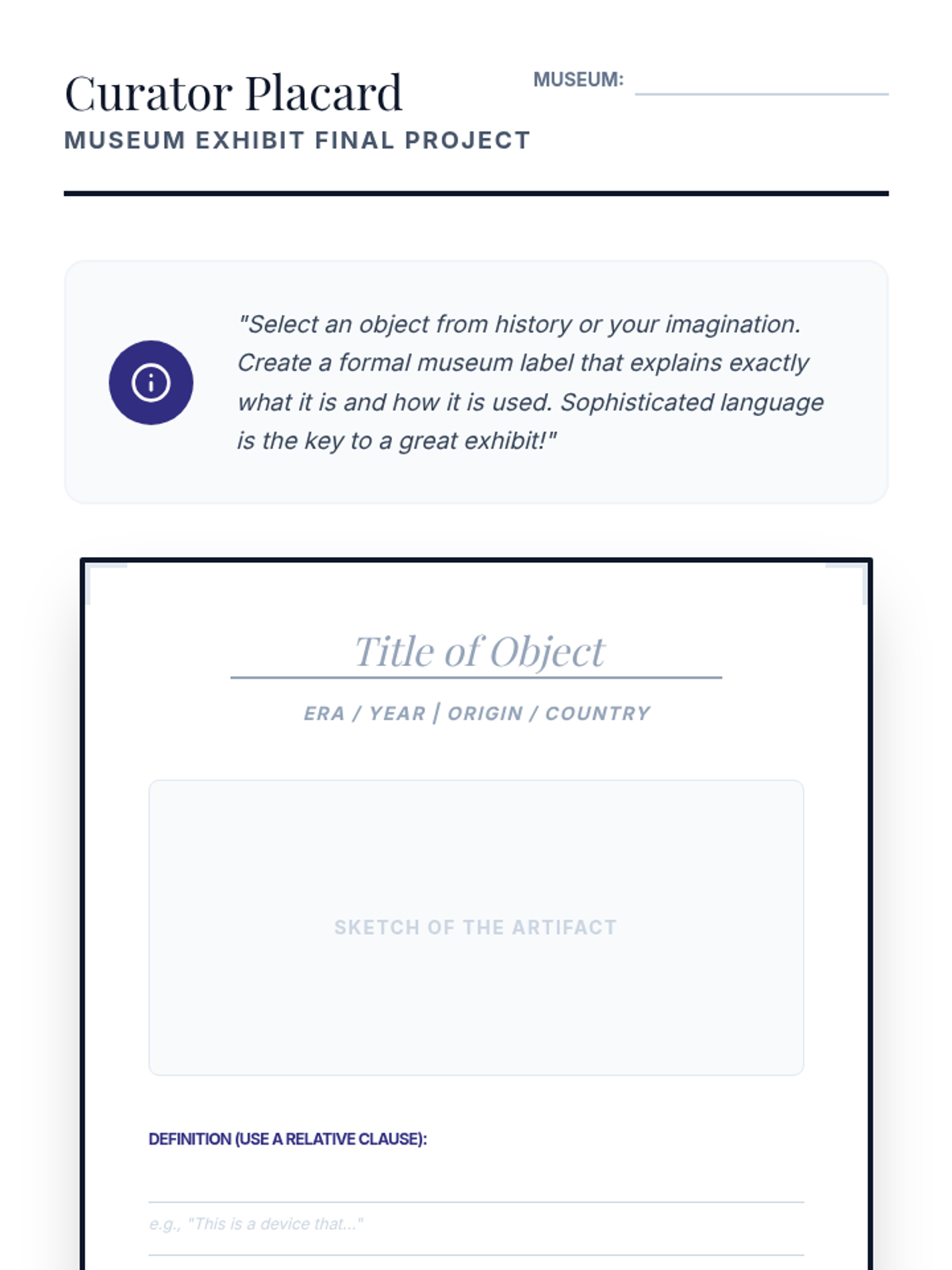 Curator Placard

MUSEUM EXHIBIT FINAL PROJECT

MUSEUM: ____

"Select an object from history or your imagination. Create a formal museum label that explains exactly what it is and how it is used. Sophisticated language is the key to a great exhibit!"

Title of Object

ERA / YEAR | ORIGIN / COUNTRY

SKETCH OF THE ARTIFACT

DEFINITION (USE A RELATIVE CLAUSE):

____

e.g., "This is a device that..."

____